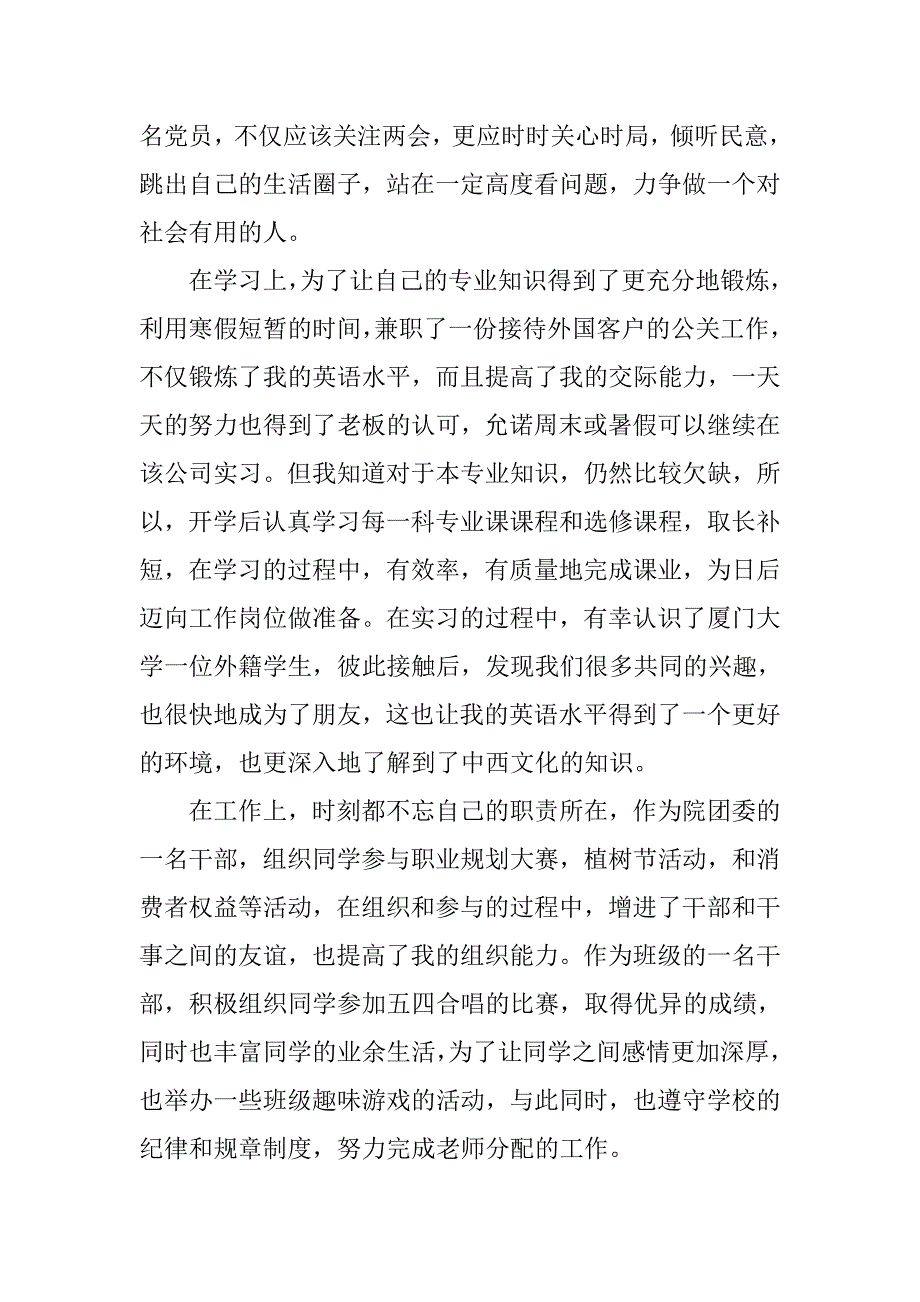 名党员，不仅应该关注两会，更应时时关心时局，倾听民意，跳出自己的生活圈子，站在一定高度看问题，力争做一个对社会有用的人。

在学习上，为了让自己的专业知识得到了更充分地锻炼，利用寒假短暂的时间，兼职了一份接待外国客户的公关工作，不仅锻炼了我的英语水平，而且提高了我的交际能力，一天天的努力也得到了老板的认可，允诺周末或暑假可以继续在该公司实习。但我知道对于本专业知识，仍然比较欠缺，所以，开学后认真学习每一科专业课课程和选修课程，取长补短，在学习的过程中，有效率，有质量地完成课业，为日后迈向工作岗位做准备。在实习的过程中，有幸认识了厦门大学一位外籍学生，彼此接触后，发现我们很多共同的兴趣，也很快地成为了朋友，这也让我的英语水平得到了一个更好的环境，也更深入地了解到了中西文化的知识。

在工作上，时刻都不忘自己的职责所在，作为院团委的一名干部，组织同学参与职业规划大赛，植树节活动，和消费者权益等活动，在组织和参与的过程中，增进了干部和干事之间的友谊，也提高了我的组织能力。作为班级的一名干部，积极组织同学参加五四合唱的比赛，取得优异的成绩，同时也丰富同学的业余生活，为了让同学之间感情更加深厚，也举办一些班级趣味游戏的活动，与此同时，也遵守学校的纪律和规章制度，努力完成老师分配的工作。